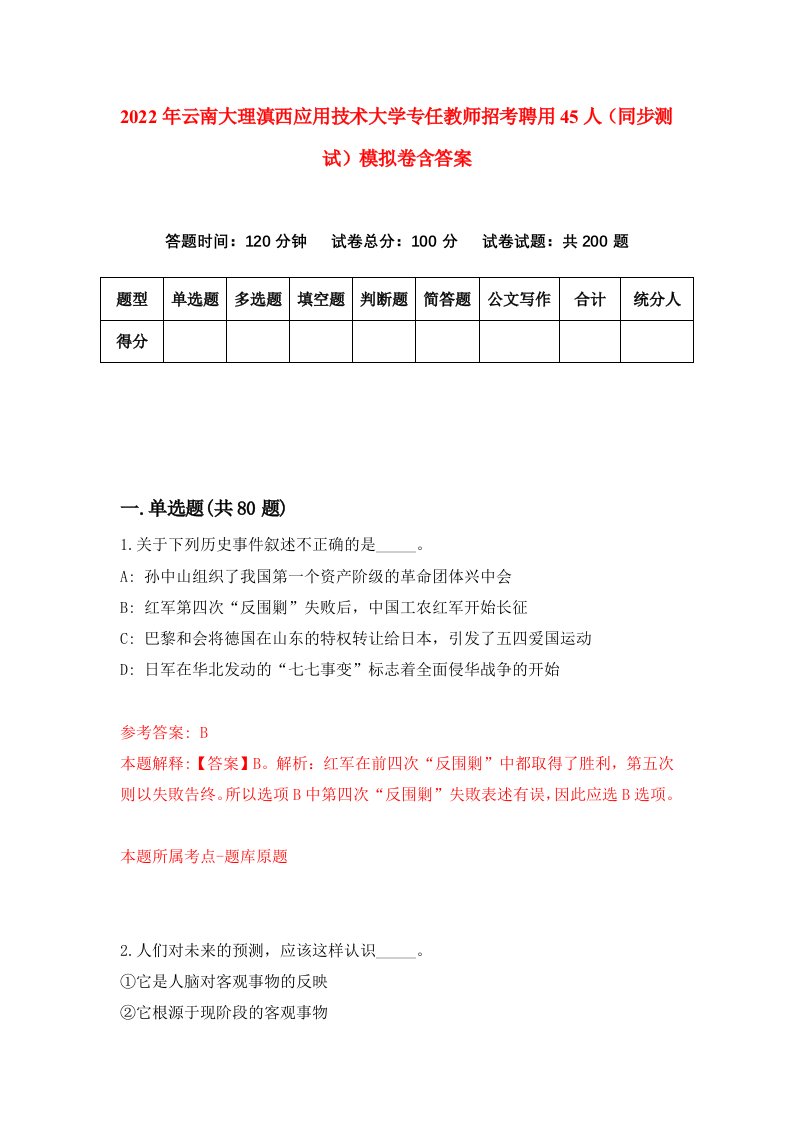 2022年云南大理滇西应用技术大学专任教师招考聘用45人（同步测试）模拟卷含答案

答题时间：120分钟　试卷总分：100分　试卷试题：共200题

| 题型 | 单选题 | 多选题 | 填空题 | 判断题 | 简答题 | 公文写作 | 合计 | 统分人 |
|---|---|---|---|---|---|---|---|---|
| 得分 | | | | | | | | |

一.单选题(共80题)

1.关于下列历史事件叙述不正确的是_____。

A: 孙中山组织了我国第一个资产阶级的革命团体兴中会

B: 红军第四次“反围剿”失败后，中国工农红军开始长征

C: 巴黎和会将德国在山东的特权转让给日本，引发了五四爱国运动

D: 日军在华北发动的“七七事变”标志着全面侵华战争的开始

参考答案: B

本题解释:【答案】B。解析：红军在前四次“反围剿”中都取得了胜利，第五次则以失败告终。所以选项B中第四次“反围剿”失败表述有误，因此应选B选项。

本题所属考点-题库原题

2.人们对未来的预测，应该这样认识_____。

①它是人脑对客观事物的反映

②它根源于现阶段的客观事物